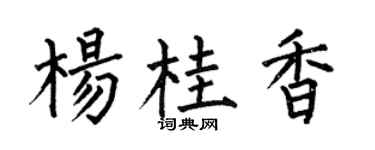 楊桂香
词典网